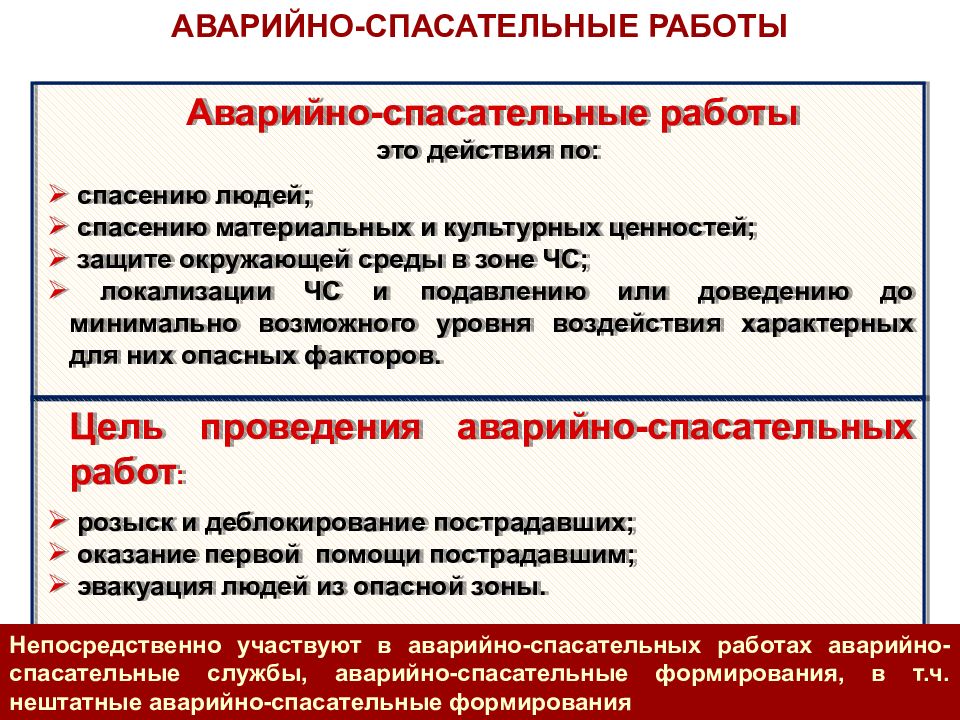 АВАРИЙНО-СПАСАТЕЛЬНЫЕ РАБОТЫ

Аварийно-спасательные работы
это действия по:

➢ спасению людей;
➢ спасению материальных и культурных ценностей;
➢ защите окружающей среды в зоне ЧС;
➢ локализации ЧС и подавлению или доведению до минимально возможного уровня воздействия характерных для них опасных факторов.

Цель проведения аварийно-спасательных работ:

➢ розыск и деблокирование пострадавших;
➢ оказание первой помощи пострадавшим;
➢ эвакуация людей из опасной зоны.

Непосредственно участвуют в аварийно-спасательных работах аварийно-спасательные службы, аварийно-спасательные формирования, в т.ч. нештатные аварийно-спасательные формирования